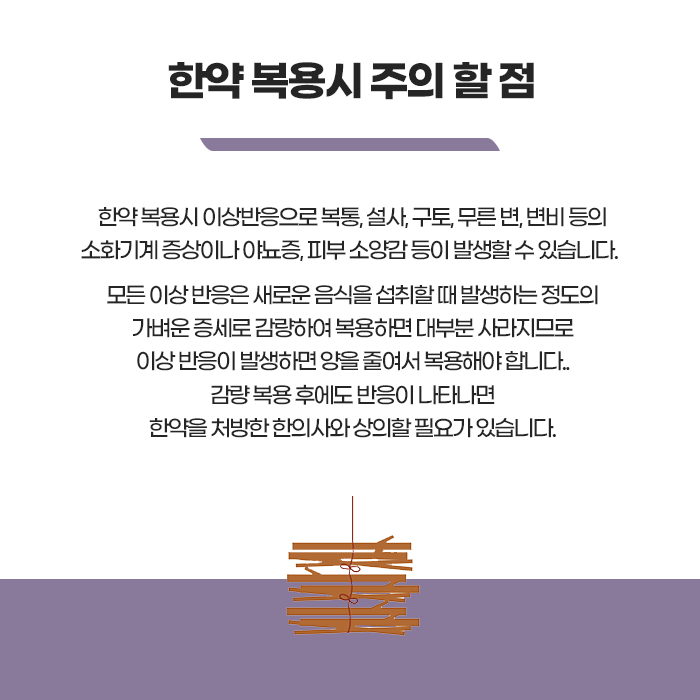 한약 복용시 주의 할 점

한약 복용시 이상반응으로 복통, 설사, 구토, 무른 변, 변비 등의 소화기계 증상이나 야뇨증, 피부 소양감 등이 발생할 수 있습니다.

모든 이상 반응은 새로운 음식을 섭취할 때 발생하는 정도의 가벼운 증세로 감량하여 복용하면 대부분 사라지므로 이상 반응이 발생하면 양을 줄여서 복용해야 합니다.. 감량 복용 후에도 반응이 나타나면 한약을 처방한 한의사와 상의할 필요가 있습니다.